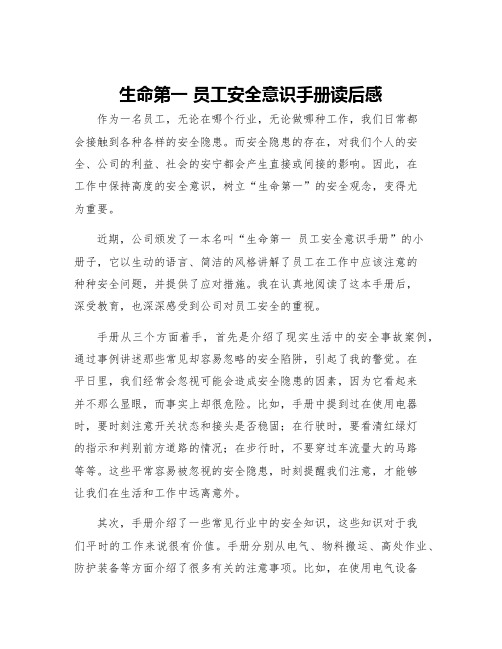 生命第一 员工安全意识手册读后感

作为一名员工，无论在哪个行业，无论做哪种工作，我们日常都会接触到各种各样的安全隐患。而安全隐患的存在，对我们个人的安全、公司的利益、社会的安宁都会产生直接或间接的影响。因此，在工作中保持高度的安全意识，树立“生命第一”的安全观念，变得尤为重要。

近期，公司颁发了一本名叫“生命第一 员工安全意识手册”的小册子，它以生动的语言、简洁的风格讲解了员工在工作中应该注意的种种安全问题，并提供了应对措施。我在认真地阅读了这本手册后，深受教育，也深深感受到公司对员工安全的重视。

手册从三个方面着手，首先是介绍了现实生活中的安全事故案例，通过事例讲述那些常见却容易忽略的安全陷阱，引起了我的警觉。在平日里，我们经常会忽视可能会造成安全隐患的因素，因为它看起来并不那么显眼，而事实上却很危险。比如，手册中提到过在使用电器时，要时刻注意开关状态和接头是否稳固；在行驶时，要看清红绿灯的指示和判别前方道路的情况；在步行时，不要穿过车流量大的马路等等。这些平常容易被忽视的安全隐患，时刻提醒我们注意，才能够让我们在生活和工作中远离意外。

其次，手册介绍了一些常见行业中的安全知识，这些知识对于我们平时的工作来说很有价值。手册分别从电气、物料搬运、高处作业、防护装备等方面介绍了很多有关的注意事项。比如，在使用电气设备